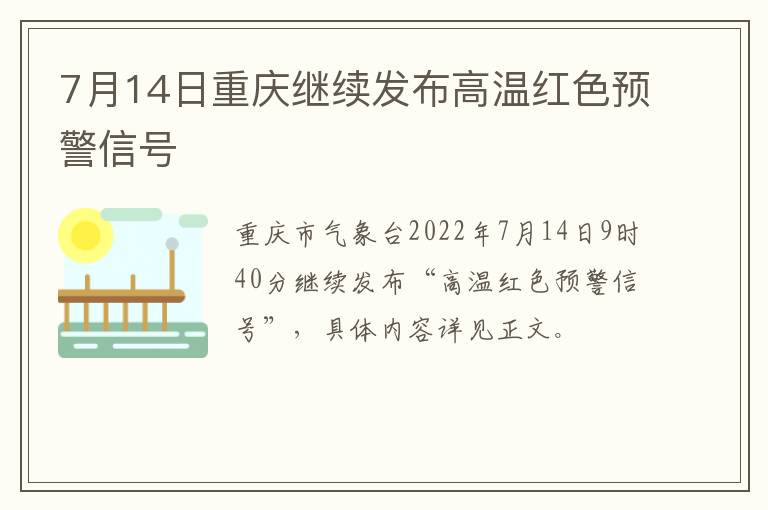 7月14日重庆继续发布高温红色预警信号

重庆市气象台2022年7月14日9时40分继续发布“高温红色预警信号”，具体内容详见正文。